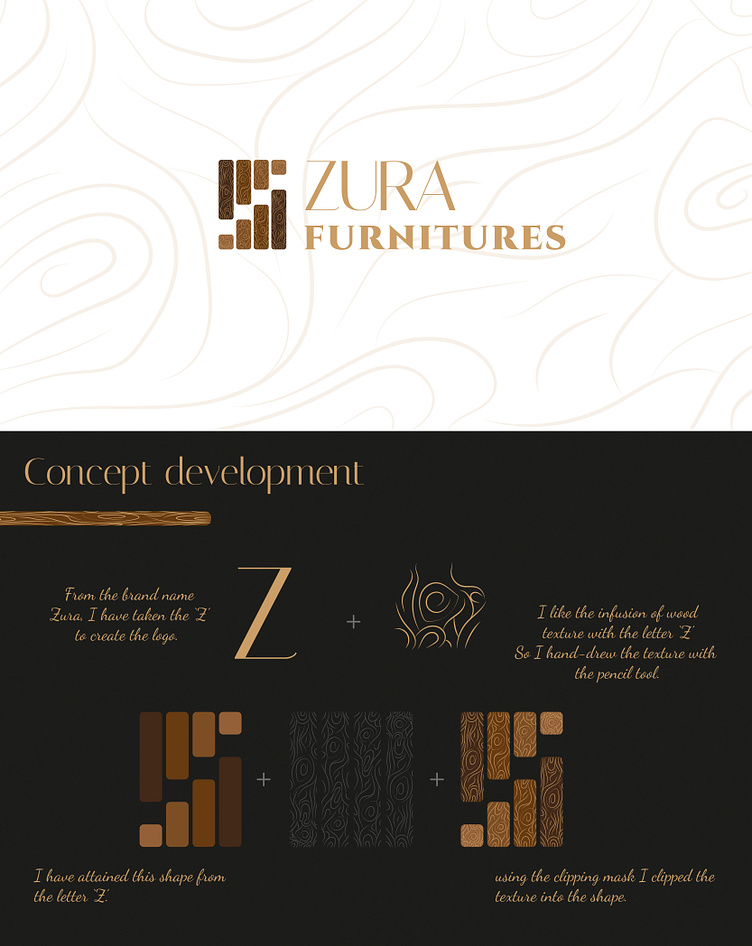 ZURA
FURNITURES

Concept development

From the brand name Zura, I have taken the 'Z' to create the logo.

Z

+

I like the infusion of wood texture with the letter 'Z' So I hand-drew the texture with the pencil tool.

+

+

I have attained this shape from the letter 'Z'.

using the clipping mask I clipped the texture into the shape.